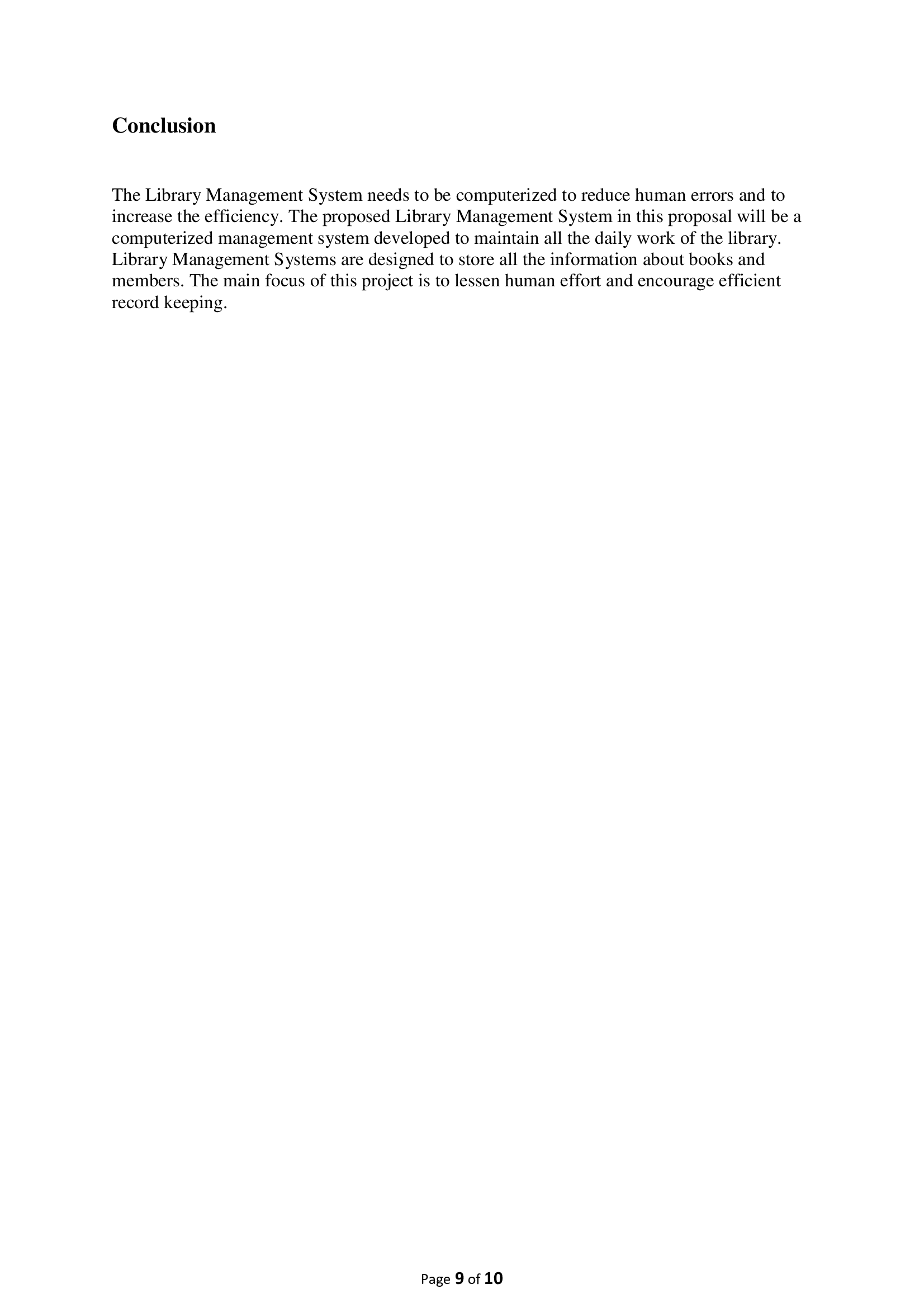 Conclusion

The Library Management System needs to be computerized to reduce human errors and to increase the efficiency. The proposed Library Management System in this proposal will be a computerized management system developed to maintain all the daily work of the library. Library Management Systems are designed to store all the information about books and members. The main focus of this project is to lessen human effort and encourage efficient record keeping.

Page 9 of 10